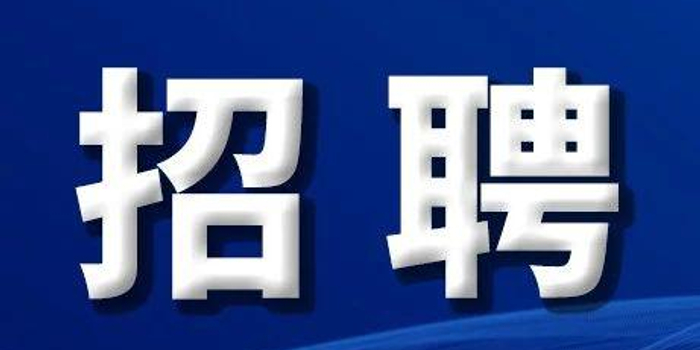 招聘